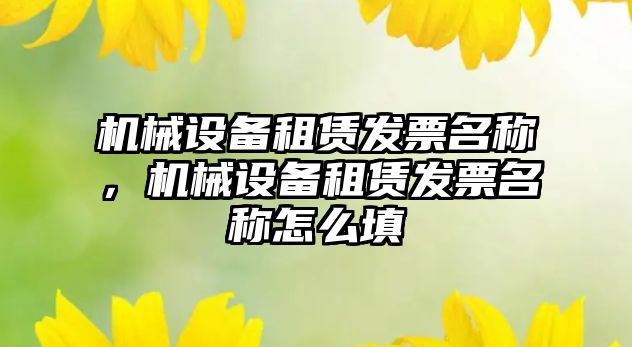 机械设备租赁发票名称，机械设备租赁发票名称怎么填